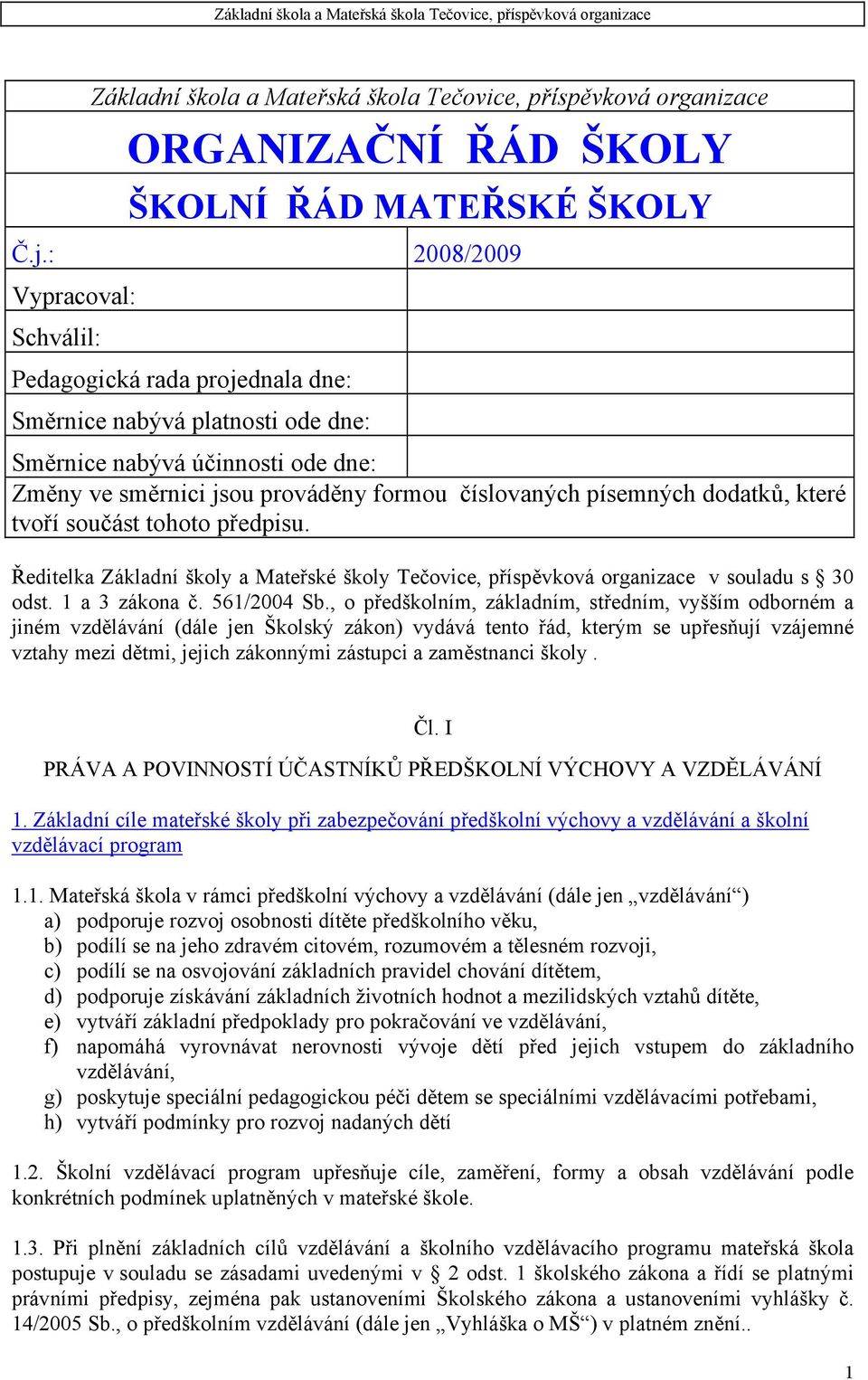 Základní škola a Mateřská škola Tečovice, příspěvková organizace

Základní škola a Mateřská škola Tečovice, příspěvková organizace

ORGANIZAČNÍ ŘÁD ŠKOLY

ŠKOLNÍ ŘÁD MATEŘSKÉ ŠKOLY

| Č.j.: | 2008/2009 |
|---|---|
| Vypracoval: | |
| Schválil: | |
| Pedagogická rada projednala dne: | |
| Směrnice nabývá platnosti ode dne: | |
| Směrnice nabývá účinnosti ode dne: | |

Změny ve směrnici jsou prováděny formou číslovaných písemných dodatků, které tvoří součást tohoto předpisu.

Ředitelka Základní školy a Mateřské školy Tečovice, příspěvková organizace v souladu s § 30 odst. 1 a 3 zákona č. 561/2004 Sb., o předškolním, základním, středním, vyšším odborném a jiném vzdělávání (dále jen Školský zákon) vydává tento řád, kterým se upřesňují vzájemné vztahy mezi dětmi, jejich zákonnými zástupci a zaměstnanci školy .

Čl. I

PRÁVA A POVINNOSTÍ ÚČASTNÍKŮ PŘEDŠKOLNÍ VÝCHOVY A VZDĚLÁVÁNÍ

1. Základní cíle mateřské školy při zabezpečování předškolní výchovy a vzdělávání a školní vzdělávací program

1.1. Mateřská škola v rámci předškolní výchovy a vzdělávání (dále jen „vzdělávání“)
a) podporuje rozvoj osobnosti dítěte předškolního věku,
b) podílí se na jeho zdravém citovém, rozumovém a tělesném rozvoji,
c) podílí se na osvojování základních pravidel chování dítětem,
d) podporuje získávání základních životních hodnot a mezilidských vztahů dítěte,
e) vytváří základní předpoklady pro pokračování ve vzdělávání,
f) napomáhá vyrovnávat nerovnosti vývoje dětí před jejich vstupem do základního vzdělávání,
g) poskytuje speciální pedagogickou péči dětem se speciálními vzdělávacími potřebami,
h) vytváří podmínky pro rozvoj nadaných dětí

1.2. Školní vzdělávací program upřesňuje cíle, zaměření, formy a obsah vzdělávání podle konkrétních podmínek uplatněných v mateřské škole.

1.3. Při plnění základních cílů vzdělávání a školního vzdělávacího programu mateřská škola postupuje v souladu se zásadami uvedenými v § 2 odst. 1 školského zákona a řídí se platnými právními předpisy, zejména pak ustanoveními Školského zákona a ustanoveními vyhlášky č. 14/2005 Sb., o předškolním vzdělávání (dále jen „Vyhláška o MŠ“) v platném znění..

1